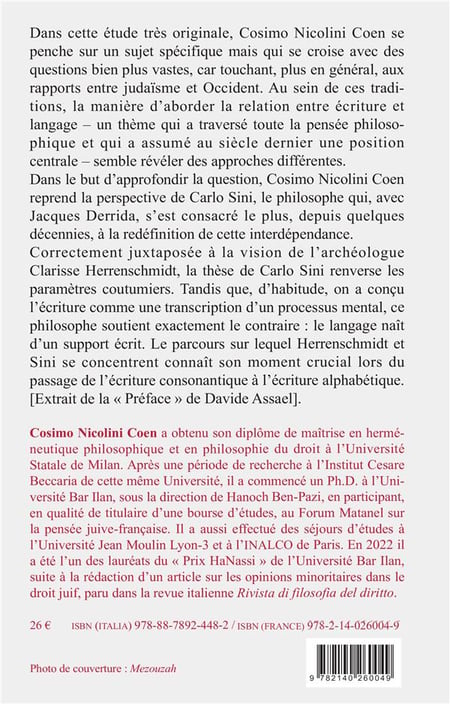 Dans cette étude très originale, Cosimo Nicolini Coen se penche sur un sujet spécifique mais qui se croise avec des questions bien plus vastes, car touchant, plus en général, aux rapports entre judaïsme et Occident. Au sein de ces traditions, la manière d'aborder la relation entre écriture et langage – un thème qui a traversé toute la pensée philosophique et qui a assumé au siècle dernier une position centrale – semble révéler des approches différentes.
Dans le but d'approfondir la question, Cosimo Nicolini Coen reprend la perspective de Carlo Sini, le philosophe qui, avec Jacques Derrida, s'est consacré le plus, depuis quelques décennies, à la redéfinition de cette interdépendance.
Correctement juxtaposée à la vision de l'archéologue Clarisse Herrenschmidt, la thèse de Carlo Sini renverse les paramètres coutumiers. Tandis que, d'habitude, on a conçu l'écriture comme une transcription d'un processus mental, ce philosophe soutient exactement le contraire : le langage naît d'un support écrit. Le parcours sur lequel Herrenschmidt et Sini se concentrent connaît son moment crucial lors du passage de l'écriture consonantique à l'écriture alphabétique.
[Extrait de la « Préface » de Davide Assael].

Cosimo Nicolini Coen a obtenu son diplôme de maîtrise en herméneutique philosophique et en philosophie du droit à l'Université Statale de Milan. Après une période de recherche à l'Institut Cesare Beccaria de cette même Université, il a commencé un Ph.D. à l'Université Bar Ilan, sous la direction de Hanoch Ben-Pazi, en participant, en qualité de titulaire d'une bourse d'études, au Forum Matanel sur la pensée juive-française. Il a aussi effectué des séjours d'études à l'Université Jean Moulin Lyon-3 et à l'INALCO de Paris. En 2022 il a été l'un des lauréats du « Prix HaNassi » de l'Université Bar Ilan, suite à la rédaction d'un article sur les opinions minoritaires dans le droit juif, paru dans la revue italienne Rivista di filosofia del diritto.

26 €   ISBN (ITALIA) 978-88-7892-448-2 / ISBN (FRANCE) 978-2-14-026004-9

Photo de couverture : Mezouzah

9 782140 260049